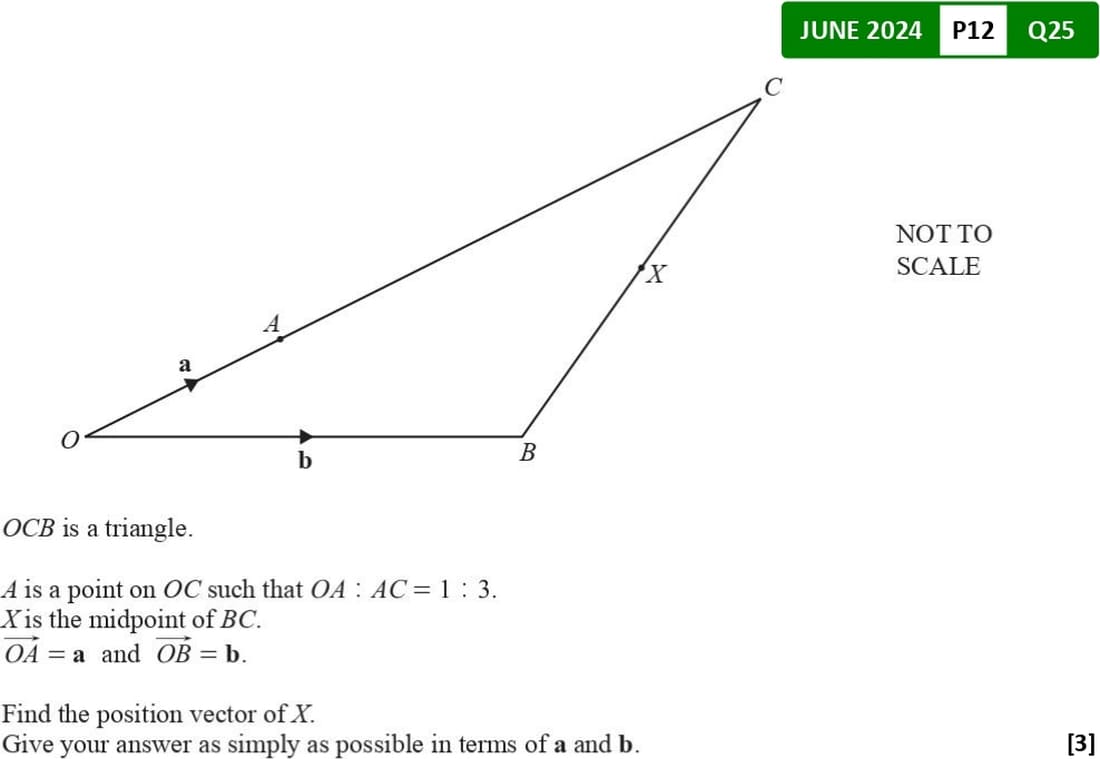 JUNE 2024 P12 Q25

C

NOT TO SCALE

X

A

a

O

b

B

$OCB$ is a triangle.

$A$ is a point on $OC$ such that $OA : AC = 1 : 3$.
$X$ is the midpoint of $BC$.
$\overrightarrow{OA} = \mathbf{a}$ and $\overrightarrow{OB} = \mathbf{b}$.

Find the position vector of $X$.
Give your answer as simply as possible in terms of $\mathbf{a}$ and $\mathbf{b}$. [3]